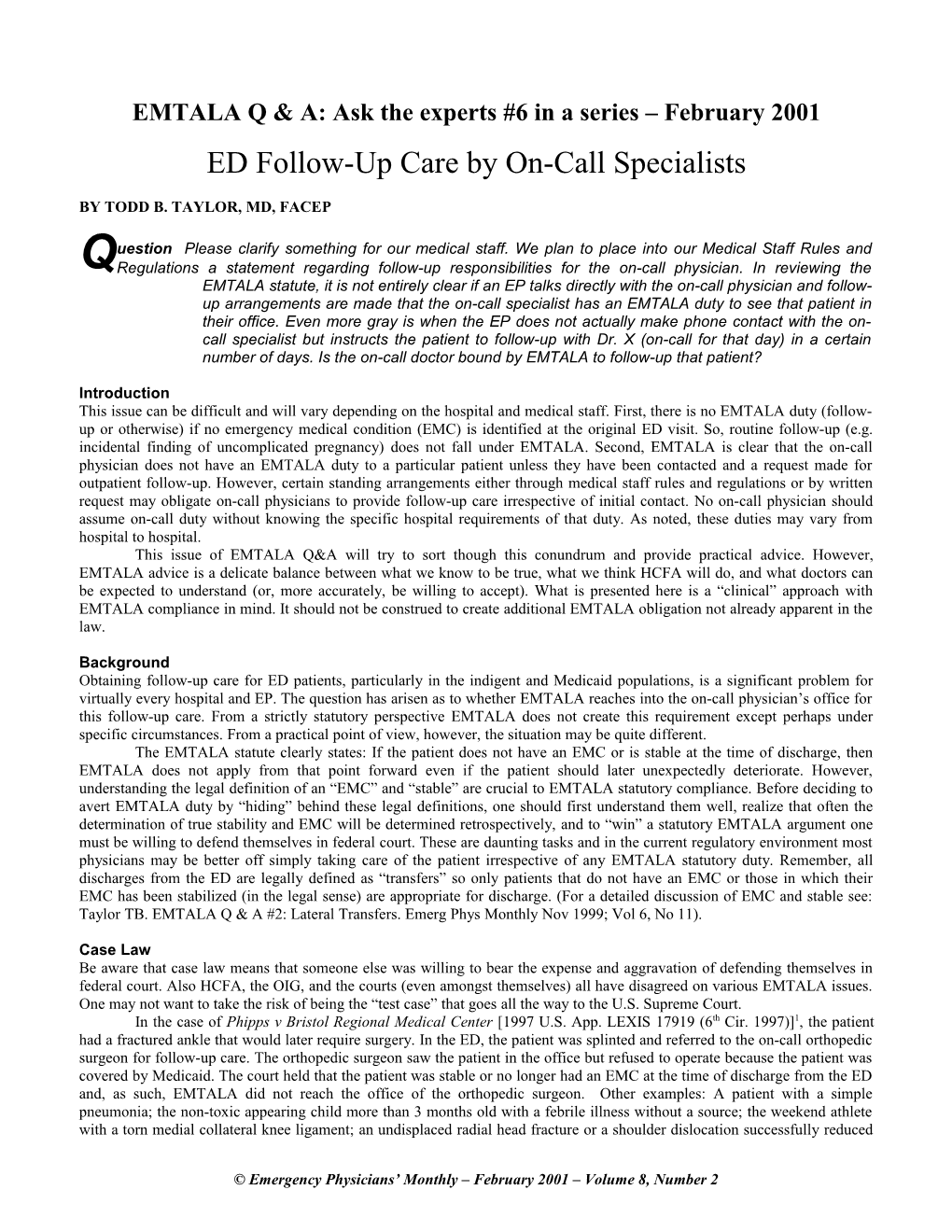 EMTALA Q & A: Ask the experts #6 in a series – February 2001

ED Follow-Up Care by On-Call Specialists

BY TODD B. TAYLOR, MD, FACEP

Question Please clarify something for our medical staff. We plan to place into our Medical Staff Rules and Regulations a statement regarding follow-up responsibilities for the on-call physician. In reviewing the EMTALA statute, it is not entirely clear if an EP talks directly with the on-call physician and follow-up arrangements are made that the on-call specialist has an EMTALA duty to see that patient in their office. Even more gray is when the EP does not actually make phone contact with the on-call specialist but instructs the patient to follow-up with Dr. X (on-call for that day) in a certain number of days. Is the on-call doctor bound by EMTALA to follow-up that patient?

Introduction
This issue can be difficult and will vary depending on the hospital and medical staff. First, there is no EMTALA duty (follow-up or otherwise) if no emergency medical condition (EMC) is identified at the original ED visit. So, routine follow-up (e.g. incidental finding of uncomplicated pregnancy) does not fall under EMTALA. Second, EMTALA is clear that the on-call physician does not have an EMTALA duty to a particular patient unless they have been contacted and a request made for outpatient follow-up. However, certain standing arrangements either through medical staff rules and regulations or by written request may obligate on-call physicians to provide follow-up care irrespective of initial contact. No on-call physician should assume on-call duty without knowing the specific hospital requirements of that duty. As noted, these duties may vary from hospital to hospital.
This issue of EMTALA Q&A will try to sort though this conundrum and provide practical advice. However, EMTALA advice is a delicate balance between what we know to be true, what we think HCFA will do, and what doctors can be expected to understand (or, more accurately, be willing to accept). What is presented here is a “clinical” approach with EMTALA compliance in mind. It should not be construed to create additional EMTALA obligation not already apparent in the law.

Background
Obtaining follow-up care for ED patients, particularly in the indigent and Medicaid populations, is a significant problem for virtually every hospital and EP. The question has arisen as to whether EMTALA reaches into the on-call physician’s office for this follow-up care. From a strictly statutory perspective EMTALA does not create this requirement except perhaps under specific circumstances. From a practical point of view, however, the situation may be quite different.
The EMTALA statute clearly states: If the patient does not have an EMC or is stable at the time of discharge, then EMTALA does not apply from that point forward even if the patient should later unexpectedly deteriorate. However, understanding the legal definition of an “EMC” and “stable” are crucial to EMTALA statutory compliance. Before deciding to avert EMTALA duty by “hiding” behind these legal definitions, one should first understand them well, realize that often the determination of true stability and EMC will be determined retrospectively, and to “win” a statutory EMTALA argument one must be willing to defend themselves in federal court. These are daunting tasks and in the current regulatory environment most physicians may be better off simply taking care of the patient irrespective of any EMTALA statutory duty. Remember, all discharges from the ED are legally defined as “transfers” so only patients that do not have an EMC or those in which their EMC has been stabilized (in the legal sense) are appropriate for discharge. (For a detailed discussion of EMC and stable see: Taylor TB. EMTALA Q & A #2: Lateral Transfers. Emerg Phys Monthly Nov 1999; Vol 6, No 11).

Case Law
Be aware that case law means that someone else was willing to bear the expense and aggravation of defending themselves in federal court. Also HCFA, the OIG, and the courts (even amongst themselves) all have disagreed on various EMTALA issues. One may not want to take the risk of being the “test case” that goes all the way to the U.S. Supreme Court.
In the case of Phipps v Bristol Regional Medical Center [1997 U.S. App. LEXIS 17919 ($6^{th}$ Cir. 1997)]$^1$, the patient had a fractured ankle that would later require surgery. In the ED, the patient was splinted and referred to the on-call orthopedic surgeon for follow-up care. The orthopedic surgeon saw the patient in the office but refused to operate because the patient was covered by Medicaid. The court held that the patient was stable or no longer had an EMC at the time of discharge from the ED and, as such, EMTALA did not reach the office of the orthopedic surgeon. Other examples: A patient with a simple pneumonia; the non-toxic appearing child more than 3 months old with a febrile illness without a source; the weekend athlete with a torn medial collateral knee ligament; an undisplaced radial head fracture or a shoulder dislocation successfully reduced

© Emergency Physicians’ Monthly – February 2001 – Volume 8, Number 2